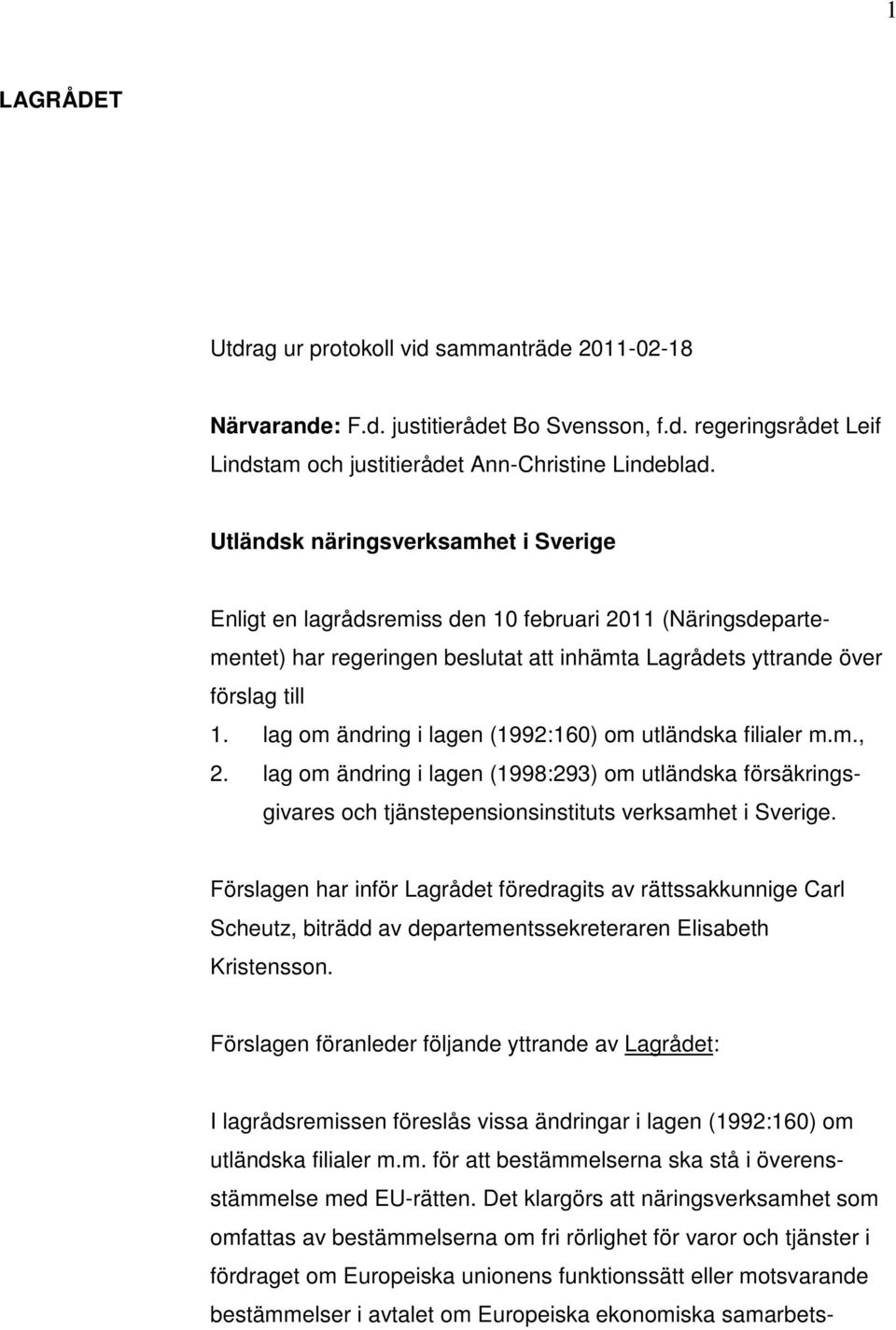 1

LAGRÅDET

Utdrag ur protokoll vid sammanträde 2011-02-18

Närvarande: F.d. justitierådet Bo Svensson, f.d. regeringsrådet Leif Lindstam och justitierådet Ann-Christine Lindeblad.

Utländsk näringsverksamhet i Sverige

Enligt en lagrådsremiss den 10 februari 2011 (Näringsdepartementet) har regeringen beslutat att inhämta Lagrådets yttrande över förslag till

1. lag om ändring i lagen (1992:160) om utländska filialer m.m.,
2. lag om ändring i lagen (1998:293) om utländska försäkringsgivares och tjänstepensionsinstituts verksamhet i Sverige.

Förslagen har inför Lagrådet föredragits av rättssakkunnige Carl Scheutz, biträdd av departementssekreteraren Elisabeth Kristensson.

Förslagen föranleder följande yttrande av Lagrådet:

I lagrådsremissen föreslås vissa ändringar i lagen (1992:160) om utländska filialer m.m. för att bestämmelserna ska stå i överensstämmelse med EU-rätten. Det klargörs att näringsverksamhet som omfattas av bestämmelserna om fri rörlighet för varor och tjänster i fördraget om Europeiska unionens funktionssätt eller motsvarande bestämmelser i avtalet om Europeiska ekonomiska samarbets-